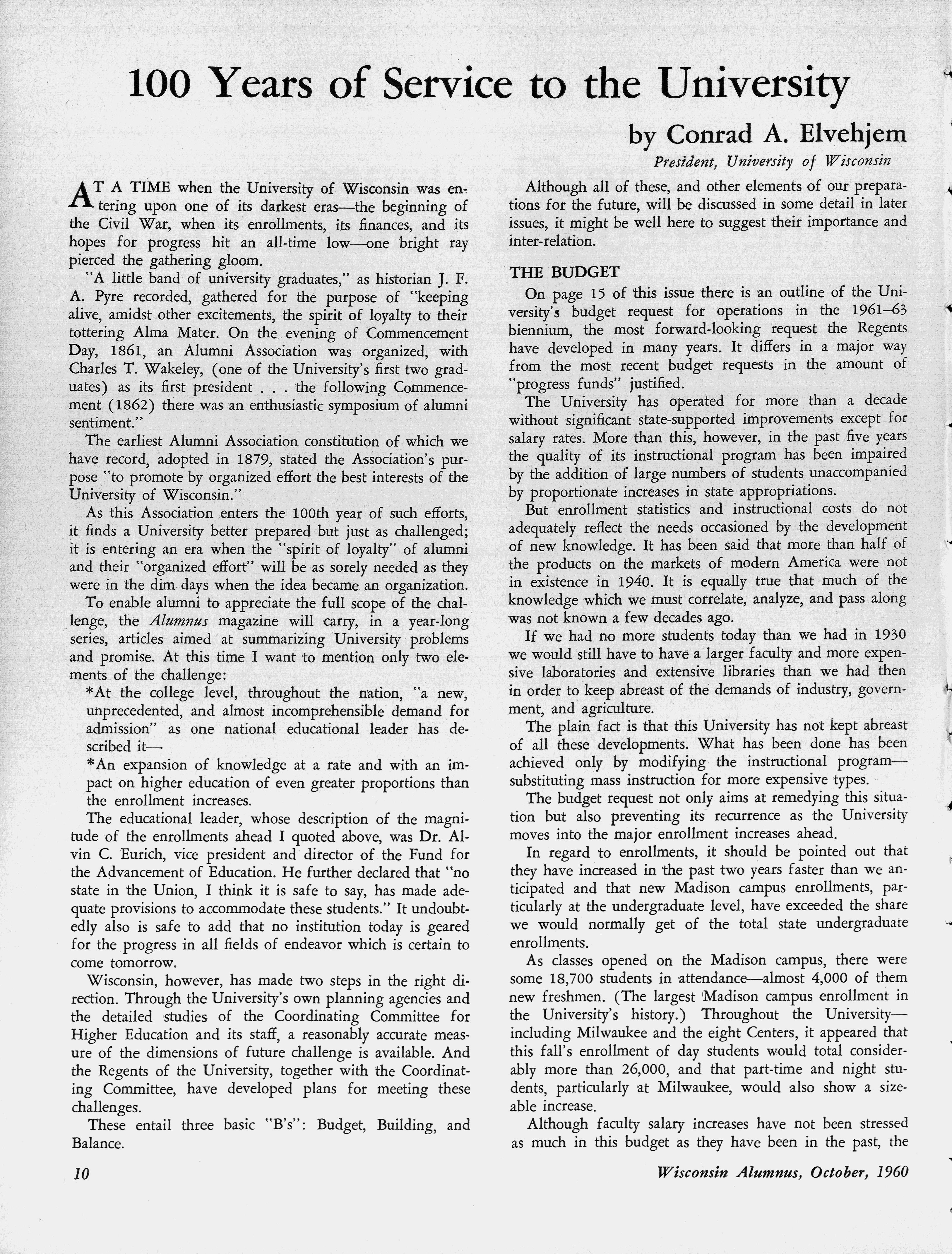 100 Years of Service to the University

by Conrad A. Elvehjem
President, University of Wisconsin

AT A TIME when the University of Wisconsin was entering upon one of its darkest eras—the beginning of the Civil War, when its enrollments, its finances, and its hopes for progress hit an all-time low—one bright ray pierced the gathering gloom.

"A little band of university graduates," as historian J. F. A. Pyre recorded, gathered for the purpose of "keeping alive, amidst other excitements, the spirit of loyalty to their tottering Alma Mater. On the evening of Commencement Day, 1861, an Alumni Association was organized, with Charles T. Wakeley, (one of the University's first two graduates) as its first president . . . the following Commencement (1862) there was an enthusiastic symposium of alumni sentiment."

The earliest Alumni Association constitution of which we have record, adopted in 1879, stated the Association's purpose "to promote by organized effort the best interests of the University of Wisconsin."

As this Association enters the 100th year of such efforts, it finds a University better prepared but just as challenged; it is entering an era when the "spirit of loyalty" of alumni and their "organized effort" will be as sorely needed as they were in the dim days when the idea became an organization.

To enable alumni to appreciate the full scope of the challenge, the Alumnus magazine will carry, in a year-long series, articles aimed at summarizing University problems and promise. At this time I want to mention only two elements of the challenge:

*At the college level, throughout the nation, "a new, unprecedented, and almost incomprehensible demand for admission" as one national educational leader has described it—

*An expansion of knowledge at a rate and with an impact on higher education of even greater proportions than the enrollment increases.

The educational leader, whose description of the magnitude of the enrollments ahead I quoted above, was Dr. Alvin C. Eurich, vice president and director of the Fund for the Advancement of Education. He further declared that "no state in the Union, I think it is safe to say, has made adequate provisions to accommodate these students." It undoubtedly also is safe to add that no institution today is geared for the progress in all fields of endeavor which is certain to come tomorrow.

Wisconsin, however, has made two steps in the right direction. Through the University's own planning agencies and the detailed studies of the Coordinating Committee for Higher Education and its staff, a reasonably accurate measure of the dimensions of future challenge is available. And the Regents of the University, together with the Coordinating Committee, have developed plans for meeting these challenges.

These entail three basic "B's": Budget, Building, and Balance.

Although all of these, and other elements of our preparations for the future, will be discussed in some detail in later issues, it might be well here to suggest their importance and inter-relation.

THE BUDGET

On page 15 of this issue there is an outline of the University's budget request for operations in the 1961–63 biennium, the most forward-looking request the Regents have developed in many years. It differs in a major way from the most recent budget requests in the amount of "progress funds" justified.

The University has operated for more than a decade without significant state-supported improvements except for salary rates. More than this, however, in the past five years the quality of its instructional program has been impaired by the addition of large numbers of students unaccompanied by proportionate increases in state appropriations.

But enrollment statistics and instructional costs do not adequately reflect the needs occasioned by the development of new knowledge. It has been said that more than half of the products on the markets of modern America were not in existence in 1940. It is equally true that much of the knowledge which we must correlate, analyze, and pass along was not known a few decades ago.

If we had no more students today than we had in 1930 we would still have to have a larger faculty and more expensive laboratories and extensive libraries than we had then in order to keep abreast of the demands of industry, government, and agriculture.

The plain fact is that this University has not kept abreast of all these developments. What has been done has been achieved only by modifying the instructional program—substituting mass instruction for more expensive types.

The budget request not only aims at remedying this situation but also preventing its recurrence as the University moves into the major enrollment increases ahead.

In regard to enrollments, it should be pointed out that they have increased in the past two years faster than we anticipated and that new Madison campus enrollments, particularly at the undergraduate level, have exceeded the share we would normally get of the total state undergraduate enrollments.

As classes opened on the Madison campus, there were some 18,700 students in attendance—almost 4,000 of them new freshmen. (The largest Madison campus enrollment in the University's history.) Throughout the University—including Milwaukee and the eight Centers, it appeared that this fall's enrollment of day students would total considerably more than 26,000, and that part-time and night students, particularly at Milwaukee, would also show a sizeable increase.

Although faculty salary increases have not been stressed as much in this budget as they have been in the past, the

10

Wisconsin Alumnus, October, 1960